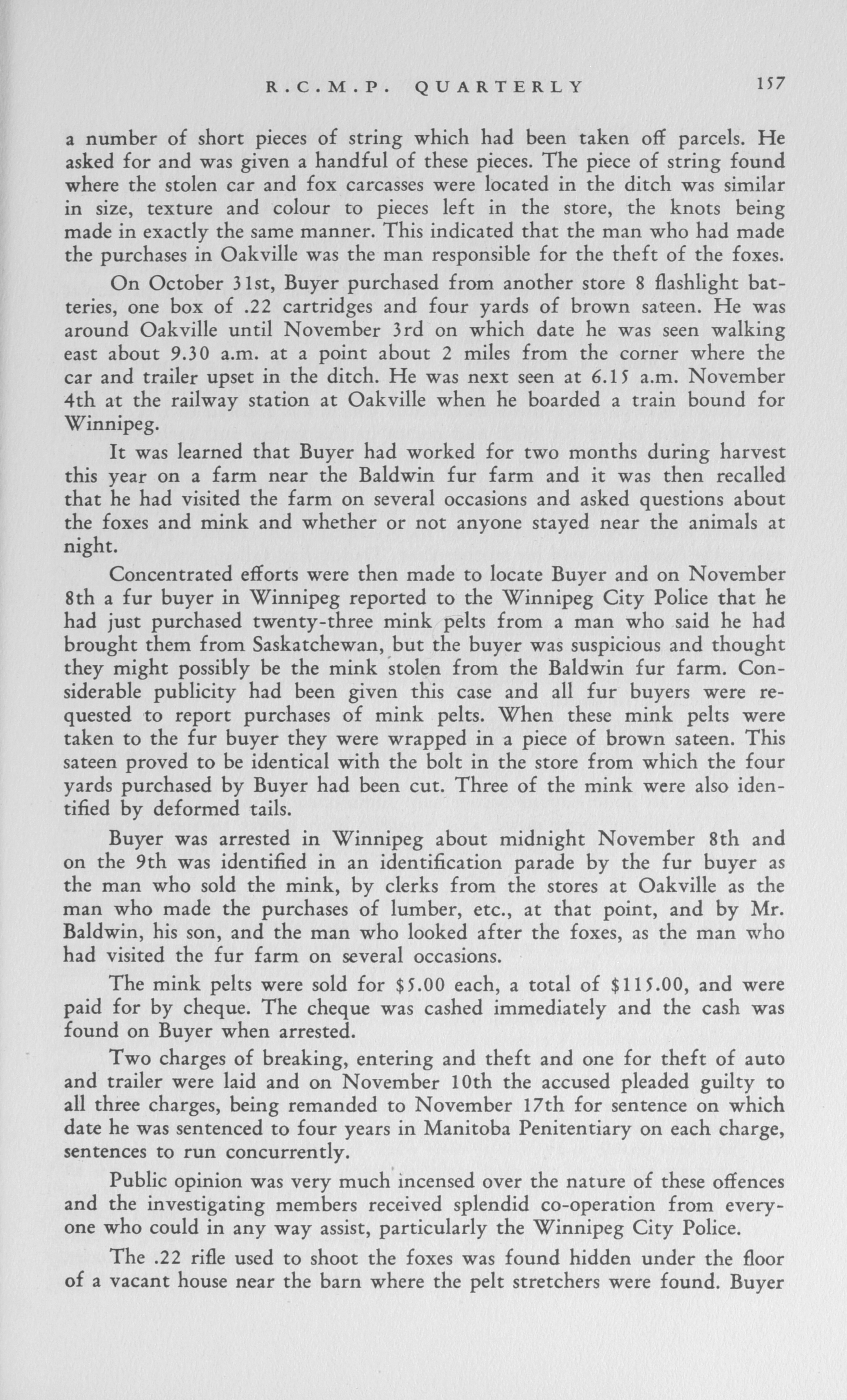 R.C.M.P. QUARTERLY 157

a number of short pieces of string which had been taken off parcels. He asked for and was given a handful of these pieces. The piece of string found where the stolen car and fox carcasses were located in the ditch was similar in size, texture and colour to pieces left in the store, the knots being made in exactly the same manner. This indicated that the man who had made the purchases in Oakville was the man responsible for the theft of the foxes.

On October 31st, Buyer purchased from another store 8 flashlight batteries, one box of .22 cartridges and four yards of brown sateen. He was around Oakville until November 3rd on which date he was seen walking east about 9.30 a.m. at a point about 2 miles from the corner where the car and trailer upset in the ditch. He was next seen at 6.15 a.m. November 4th at the railway station at Oakville when he boarded a train bound for Winnipeg.

It was learned that Buyer had worked for two months during harvest this year on a farm near the Baldwin fur farm and it was then recalled that he had visited the farm on several occasions and asked questions about the foxes and mink and whether or not anyone stayed near the animals at night.

Concentrated efforts were then made to locate Buyer and on November 8th a fur buyer in Winnipeg reported to the Winnipeg City Police that he had just purchased twenty-three mink pelts from a man who said he had brought them from Saskatchewan, but the buyer was suspicious and thought they might possibly be the mink stolen from the Baldwin fur farm. Considerable publicity had been given this case and all fur buyers were requested to report purchases of mink pelts. When these mink pelts were taken to the fur buyer they were wrapped in a piece of brown sateen. This sateen proved to be identical with the bolt in the store from which the four yards purchased by Buyer had been cut. Three of the mink were also identified by deformed tails.

Buyer was arrested in Winnipeg about midnight November 8th and on the 9th was identified in an identification parade by the fur buyer as the man who sold the mink, by clerks from the stores at Oakville as the man who made the purchases of lumber, etc., at that point, and by Mr. Baldwin, his son, and the man who looked after the foxes, as the man who had visited the fur farm on several occasions.

The mink pelts were sold for $5.00 each, a total of $115.00, and were paid for by cheque. The cheque was cashed immediately and the cash was found on Buyer when arrested.

Two charges of breaking, entering and theft and one for theft of auto and trailer were laid and on November 10th the accused pleaded guilty to all three charges, being remanded to November 17th for sentence on which date he was sentenced to four years in Manitoba Penitentiary on each charge, sentences to run concurrently.

Public opinion was very much incensed over the nature of these offences and the investigating members received splendid co-operation from everyone who could in any way assist, particularly the Winnipeg City Police.

The .22 rifle used to shoot the foxes was found hidden under the floor of a vacant house near the barn where the pelt stretchers were found. Buyer